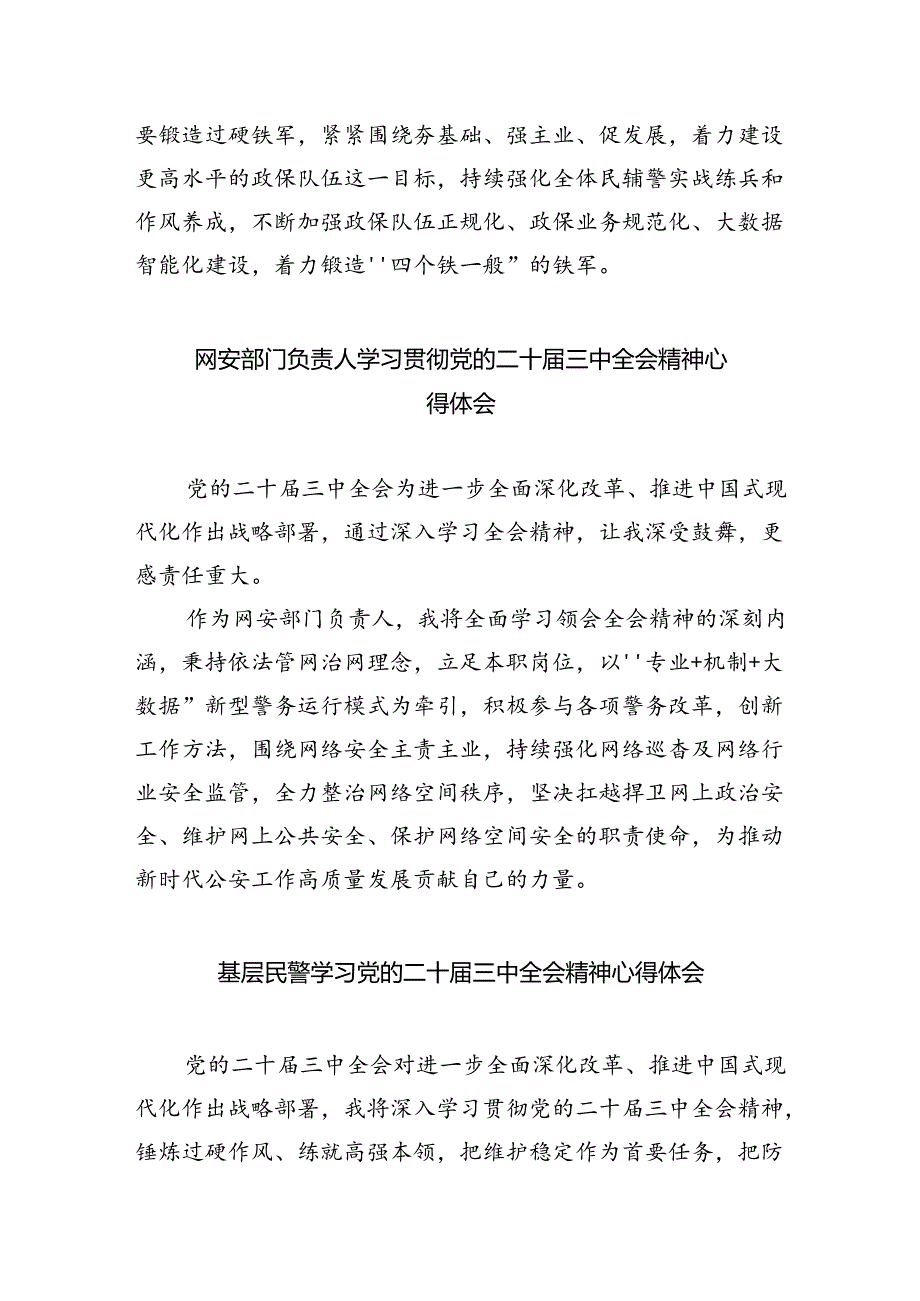 要锻造过硬铁军，紧紧围绕夯基础、强主业、促发展，着力建设更高水平的政保队伍这一目标，持续强化全体民辅警实战练兵和作风养成，不断加强政保队伍正规化、政保业务规范化、大数据智能化建设，着力锻造''四个铁一般”的铁军。

网安部门负责人学习贯彻党的二十届三中全会精神心得体会

党的二十届三中全会为进一步全面深化改革、推进中国式现代化作出战略部署，通过深入学习全会精神，让我深受鼓舞，更感责任重大。

作为网安部门负责人，我将全面学习领会全会精神的深刻内涵，秉持依法管网治网理念，立足本职岗位，以''专业+机制+大数据”新型警务运行模式为牵引，积极参与各项警务改革，创新工作方法，围绕网络安全主责主业，持续强化网络巡查及网络行业安全监管，全力整治网络空间秩序，坚决扛越捍卫网上政治安全、维护网上公共安全、保护网络空间安全的职责使命，为推动新时代公安工作高质量发展贡献自己的力量。

基层民警学习党的二十届三中全会精神心得体会

党的二十届三中全会对进一步全面深化改革、推进中国式现代化作出战略部署，我将深入学习贯彻党的二十届三中全会精神，锤炼过硬作风、练就高强本领，把维护稳定作为首要任务，把防